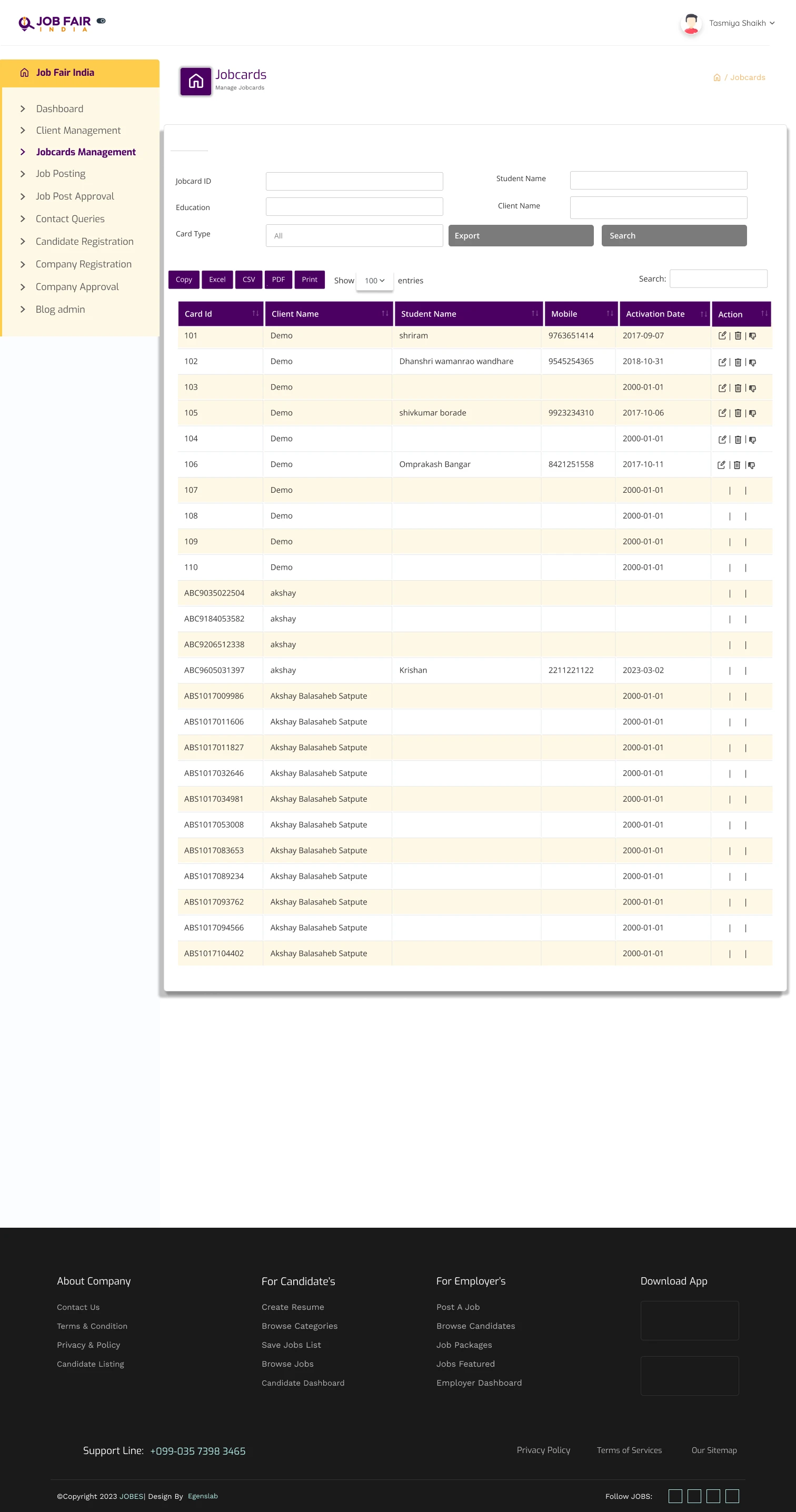 JOB FAIR
INDIA

Tasmiya Shaikh

Job Fair India

Dashboard
Client Management
Jobcards Management
Job Posting
Job Post Approval
Contact Queries
Candidate Registration
Company Registration
Company Approval
Blog admin

Jobcards
Manage Jobcards

/ Jobcards

Jobcard ID
Student Name
Education
Client Name
Card Type
All
Export
Search

Copy Excel CSV PDF Print Show 100 entries

Search:

| Card Id | Client Name | Student Name | Mobile | Activation Date | Action |
|---|---|---|---|---|---|
| 101 | Demo | shriram | 9763651414 | 2017-09-07 | \| \| |
| 102 | Demo | Dhanshri wamanrao wandhare | 9545254365 | 2018-10-31 | \| \| |
| 103 | Demo | | | 2000-01-01 | \| \| |
| 105 | Demo | shivkumar borade | 9923234310 | 2017-10-06 | \| \| |
| 104 | Demo | | | 2000-01-01 | \| \| |
| 106 | Demo | Omprakash Bangar | 8421251558 | 2017-10-11 | \| \| |
| 107 | Demo | | | 2000-01-01 | \| \| |
| 108 | Demo | | | 2000-01-01 | \| \| |
| 109 | Demo | | | 2000-01-01 | \| \| |
| 110 | Demo | | | 2000-01-01 | \| \| |
| ABC9035022504 | akshay | | | | \| \| |
| ABC9184053582 | akshay | | | | \| \| |
| ABC9206512338 | akshay | | | | \| \| |
| ABC9605031397 | akshay | Krishan | 2211221122 | 2023-03-02 | \| \| |
| ABS1017009986 | Akshay Balasaheb Satpute | | | 2000-01-01 | \| \| |
| ABS1017011606 | Akshay Balasaheb Satpute | | | 2000-01-01 | \| \| |
| ABS1017011827 | Akshay Balasaheb Satpute | | | 2000-01-01 | \| \| |
| ABS1017032646 | Akshay Balasaheb Satpute | | | 2000-01-01 | \| \| |
| ABS1017034981 | Akshay Balasaheb Satpute | | | 2000-01-01 | \| \| |
| ABS1017053008 | Akshay Balasaheb Satpute | | | 2000-01-01 | \| \| |
| ABS1017083653 | Akshay Balasaheb Satpute | | | 2000-01-01 | \| \| |
| ABS1017089234 | Akshay Balasaheb Satpute | | | 2000-01-01 | \| \| |
| ABS1017093762 | Akshay Balasaheb Satpute | | | 2000-01-01 | \| \| |
| ABS1017094566 | Akshay Balasaheb Satpute | | | 2000-01-01 | \| \| |
| ABS1017104402 | Akshay Balasaheb Satpute | | | 2000-01-01 | \| \| |

About Company
Contact Us
Terms & Condition
Privacy & Policy
Candidate Listing

For Candidate's
Create Resume
Browse Categories
Save Jobs List
Browse Jobs
Candidate Dashboard

For Employer's
Post A Job
Browse Candidates
Job Packages
Jobs Featured
Employer Dashboard

Download App

Support Line: +099-035 7398 3465

Privacy Policy Terms of Services Our Sitemap

©Copyright 2023 JOBES| Design By Egenslab

Follow JOBS: